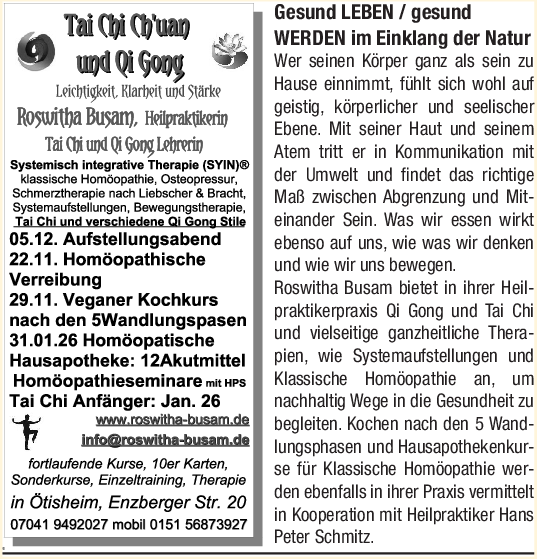 Tai Chi Ch'uan und Qi Gong

Leichtigkeit, Klarheit und Stärke

Roswitha Busam, Heilpraktikerin

Tai Chi und Qi Gong Lehrerin

Systemisch integrative Therapie (SYIN)®
klassische Homöopathie, Osteopressur, Schmerztherapie nach Liebscher & Bracht, Systemaufstellungen, Bewegungstherapie, Tai Chi und verschiedene Qi Gong Stile

05.12. Aufstellungsabend
22.11. Homöopathische Verreibung
29.11. Veganer Kochkurs nach den 5Wandlungspasen
31.01.26 Homöopatische Hausapotheke: 12Akutmittel
Homöopathieseminare mit HPS
Tai Chi Anfänger: Jan. 26

www.roswitha-busam.de
info@roswitha-busam.de

fortlaufende Kurse, 10er Karten, Sonderkurse, Einzeltraining, Therapie
in Ötisheim, Enzberger Str. 20
07041 9492027 mobil 0151 56873927

Gesund LEBEN / gesund WERDEN im Einklang der Natur

Wer seinen Körper ganz als sein zu Hause einnimmt, fühlt sich wohl auf geistig, körperlicher und seelischer Ebene. Mit seiner Haut und seinem Atem tritt er in Kommunikation mit der Umwelt und findet das richtige Maß zwischen Abgrenzung und Miteinander Sein. Was wir essen wirkt ebenso auf uns, wie was wir denken und wie wir uns bewegen.
Roswitha Busam bietet in ihrer Heilpraktikerpraxis Qi Gong und Tai Chi und vielseitige ganzheitliche Therapien, wie Systemaufstellungen und Klassische Homöopathie an, um nachhaltig Wege in die Gesundheit zu begleiten. Kochen nach den 5 Wandlungsphasen und Hausapothekenkurse für Klassische Homöopathie werden ebenfalls in ihrer Praxis vermittelt in Kooperation mit Heilpraktiker Hans Peter Schmitz.